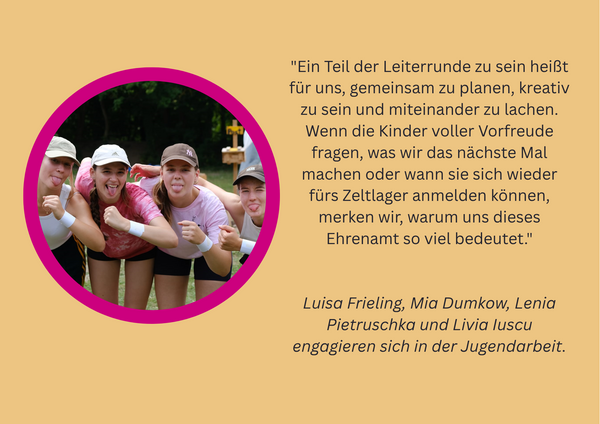 "Ein Teil der Leiterrunde zu sein heißt für uns, gemeinsam zu planen, kreativ zu sein und miteinander zu lachen. Wenn die Kinder voller Vorfreude fragen, was wir das nächste Mal machen oder wann sie sich wieder fürs Zeltlager anmelden können, merken wir, warum uns dieses Ehrenamt so viel bedeutet."

Luisa Frieling, Mia Dumkow, Lenia Pietruschka und Livia Iuscu engagieren sich in der Jugendarbeit.